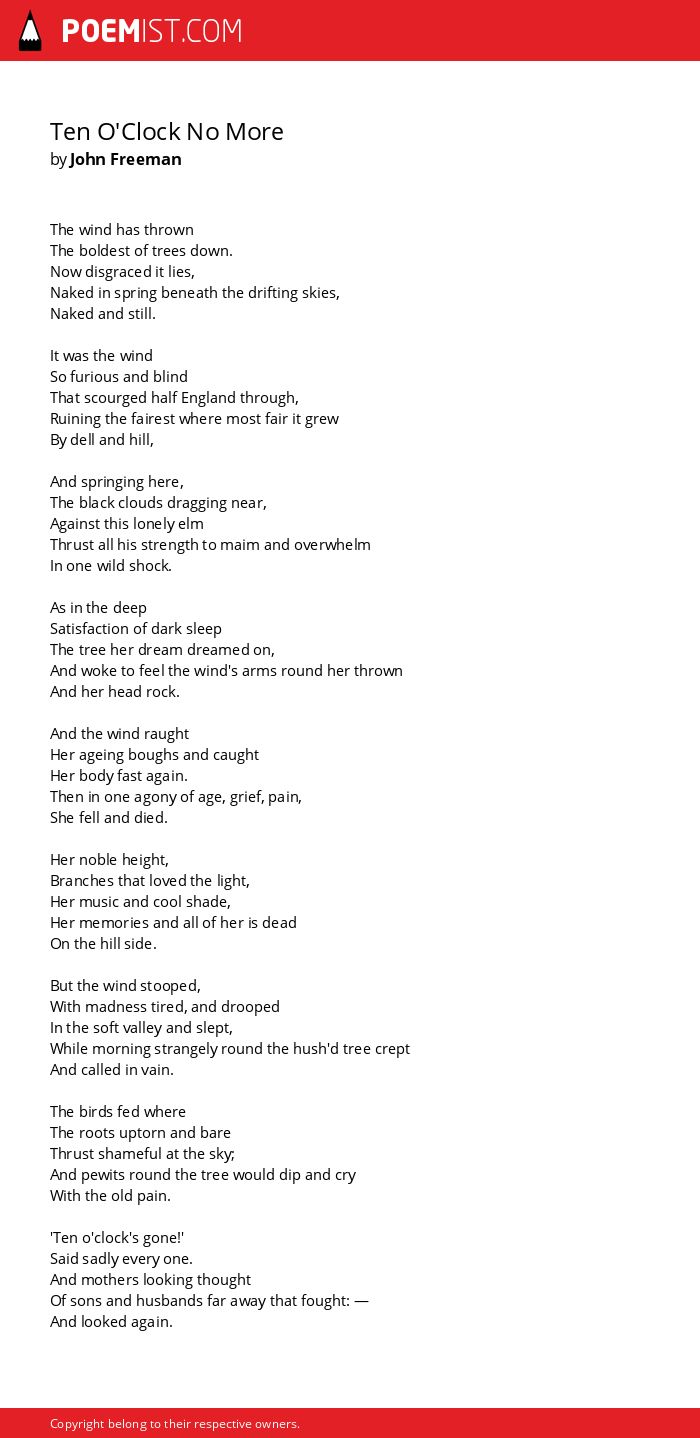 POEMIST.COM

Ten O'Clock No More
by John Freeman

The wind has thrown
The boldest of trees down.
Now disgraced it lies,
Naked in spring beneath the drifting skies,
Naked and still.

It was the wind
So furious and blind
That scourged half England through,
Ruining the fairest where most fair it grew
By dell and hill,

And springing here,
The black clouds dragging near,
Against this lonely elm
Thrust all his strength to maim and overwhelm
In one wild shock.

As in the deep
Satisfaction of dark sleep
The tree her dream dreamed on,
And woke to feel the wind's arms round her thrown
And her head rock.

And the wind raught
Her ageing boughs and caught
Her body fast again.
Then in one agony of age, grief, pain,
She fell and died.

Her noble height,
Branches that loved the light,
Her music and cool shade,
Her memories and all of her is dead
On the hill side.

But the wind stooped,
With madness tired, and drooped
In the soft valley and slept,
While morning strangely round the hush'd tree crept
And called in vain.

The birds fed where
The roots uptorn and bare
Thrust shameful at the sky;
And pewits round the tree would dip and cry
With the old pain.

'Ten o'clock's gone!'
Said sadly every one.
And mothers looking thought
Of sons and husbands far away that fought: —
And looked again.

Copyright belong to their respective owners.